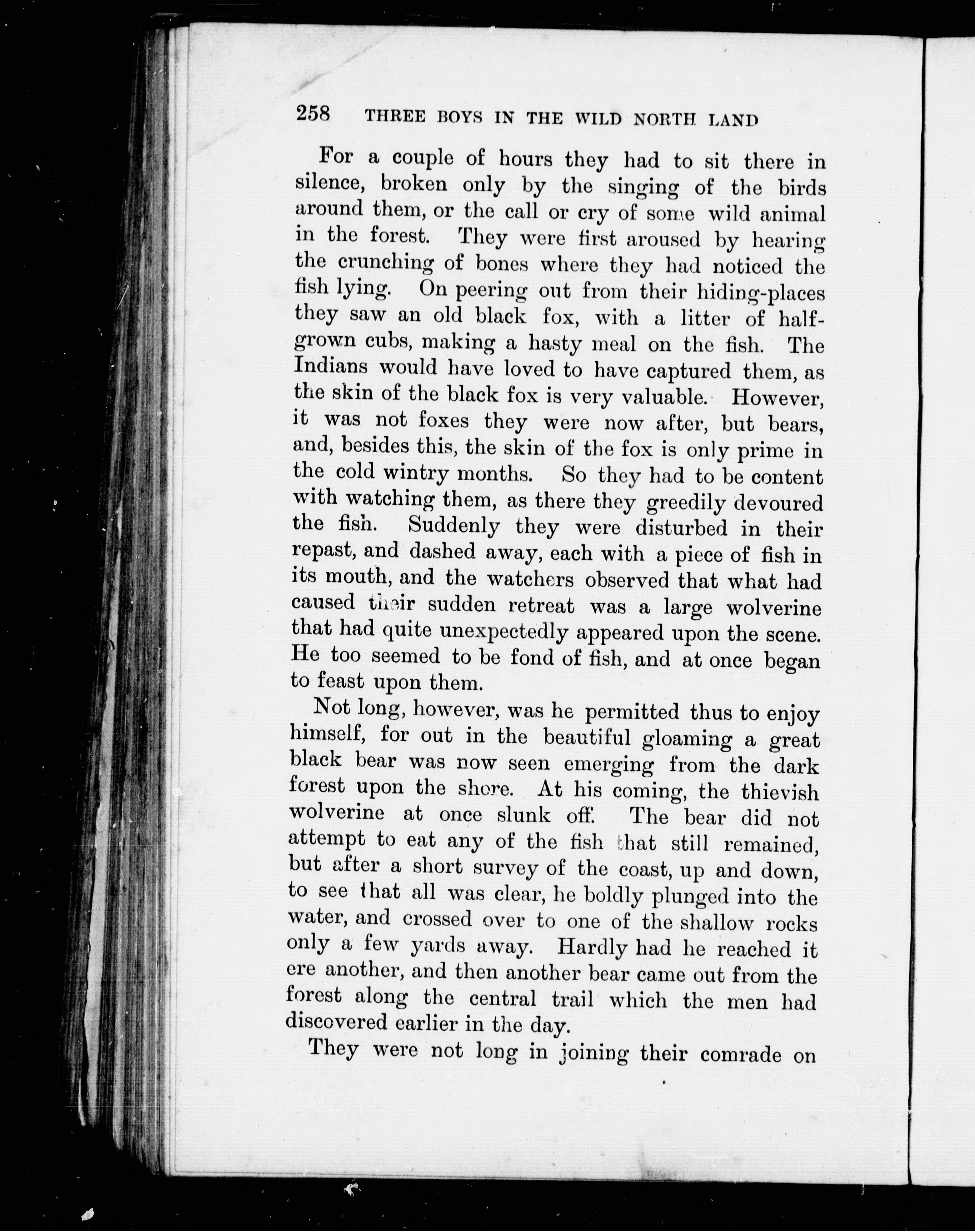 258 THREE BOYS IN THE WILD NORTH LAND

For a couple of hours they had to sit there in silence, broken only by the singing of the birds around them, or the call or cry of some wild animal in the forest. They were first aroused by hearing the crunching of bones where they had noticed the fish lying. On peering out from their hiding-places they saw an old black fox, with a litter of half-grown cubs, making a hasty meal on the fish. The Indians would have loved to have captured them, as the skin of the black fox is very valuable. However, it was not foxes they were now after, but bears, and, besides this, the skin of the fox is only prime in the cold wintry months. So they had to be content with watching them, as there they greedily devoured the fish. Suddenly they were disturbed in their repast, and dashed away, each with a piece of fish in its mouth, and the watchers observed that what had caused their sudden retreat was a large wolverine that had quite unexpectedly appeared upon the scene. He too seemed to be fond of fish, and at once began to feast upon them.

Not long, however, was he permitted thus to enjoy himself, for out in the beautiful gloaming a great black bear was now seen emerging from the dark forest upon the shore. At his coming, the thievish wolverine at once slunk off. The bear did not attempt to eat any of the fish that still remained, but after a short survey of the coast, up and down, to see that all was clear, he boldly plunged into the water, and crossed over to one of the shallow rocks only a few yards away. Hardly had he reached it ere another, and then another bear came out from the forest along the central trail which the men had discovered earlier in the day.

They were not long in joining their comrade on